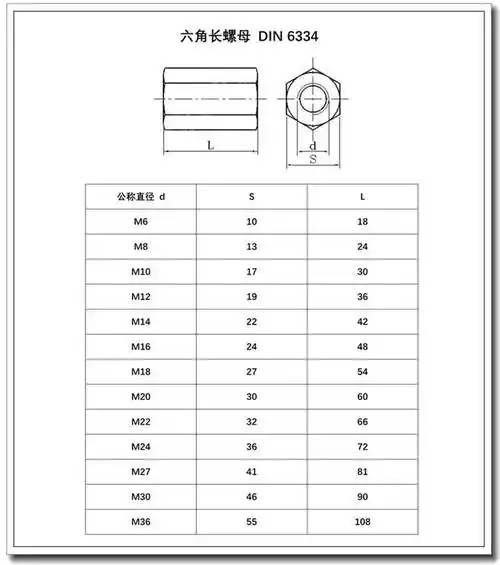 六角长螺母 DIN 6334

L

d

S

| 公称直径 d | S | L |
|---|---|---|
| M6 | 10 | 18 |
| M8 | 13 | 24 |
| M10 | 17 | 30 |
| M12 | 19 | 36 |
| M14 | 22 | 42 |
| M16 | 24 | 48 |
| M18 | 27 | 54 |
| M20 | 30 | 60 |
| M22 | 32 | 66 |
| M24 | 36 | 72 |
| M27 | 41 | 81 |
| M30 | 46 | 90 |
| M36 | 55 | 108 |